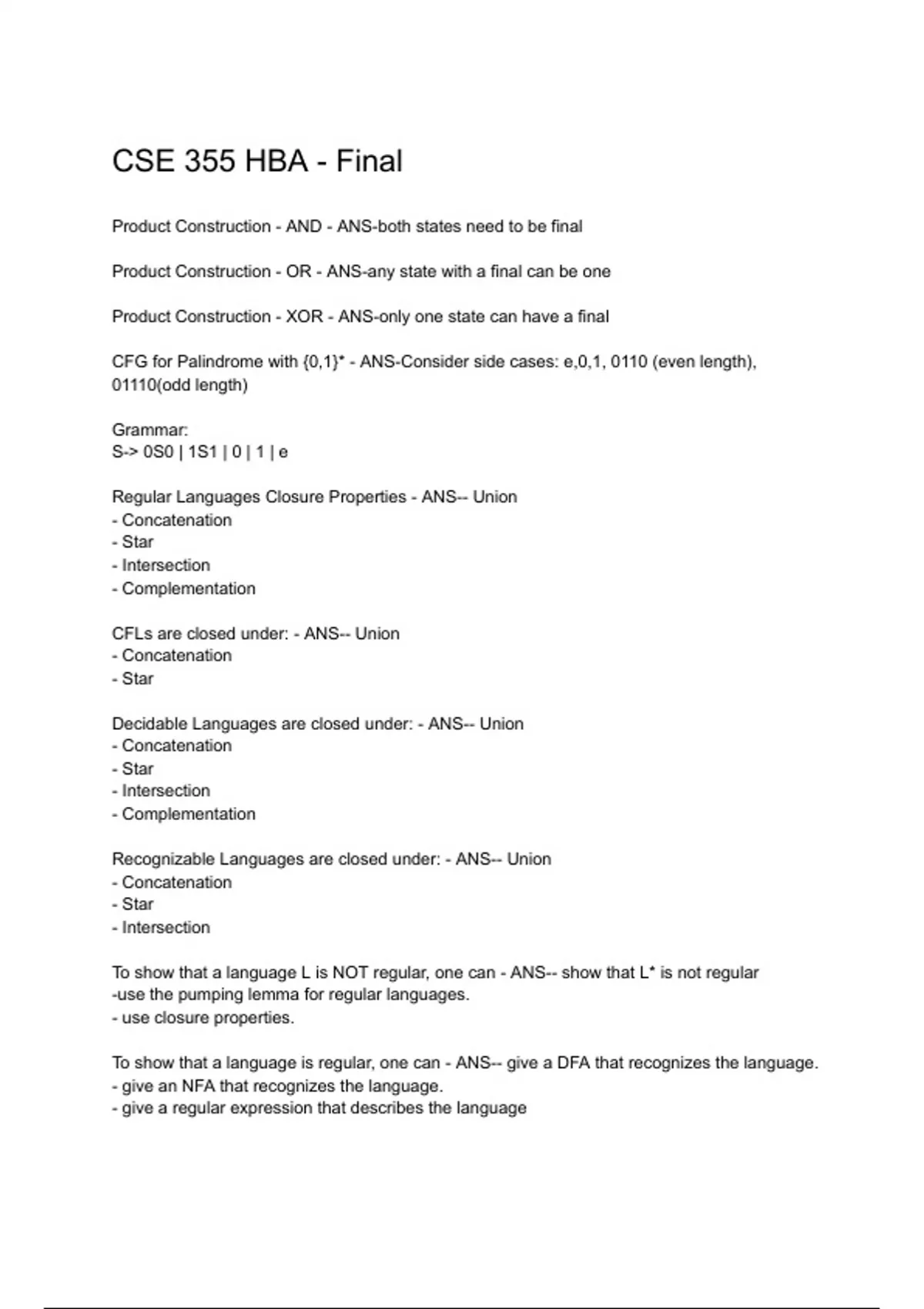 CSE 355 HBA - Final

Product Construction - AND - ANS-both states need to be final

Product Construction - OR - ANS-any state with a final can be one

Product Construction - XOR - ANS-only one state can have a final

CFG for Palindrome with {0,1}* - ANS-Consider side cases: e,0,1, 0110 (even length), 01110(odd length)

Grammar:
S-> 0S0 | 1S1 | 0 | 1 | e

Regular Languages Closure Properties - ANS-- Union
- Concatenation
- Star
- Intersection
- Complementation

CFLs are closed under: - ANS-- Union
- Concatenation
- Star

Decidable Languages are closed under: - ANS-- Union
- Concatenation
- Star
- Intersection
- Complementation

Recognizable Languages are closed under: - ANS-- Union
- Concatenation
- Star
- Intersection

To show that a language L is NOT regular, one can - ANS-- show that L* is not regular
-use the pumping lemma for regular languages.
- use closure properties.

To show that a language is regular, one can - ANS-- give a DFA that recognizes the language.
- give an NFA that recognizes the language.
- give a regular expression that describes the language